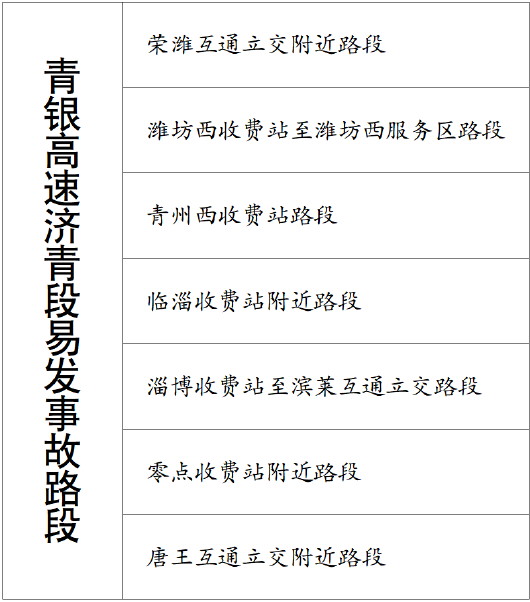 | 青银高速济青段易发事故路段 | 荣潍互通立交附近路段 |
|---|---|
| | 潍坊西收费站至潍坊西服务区路段 |
| | 青州西收费站路段 |
| | 临淄收费站附近路段 |
| | 淄博收费站至滨莱互通立交路段 |
| | 零点收费站附近路段 |
| | 唐王互通立交附近路段 |